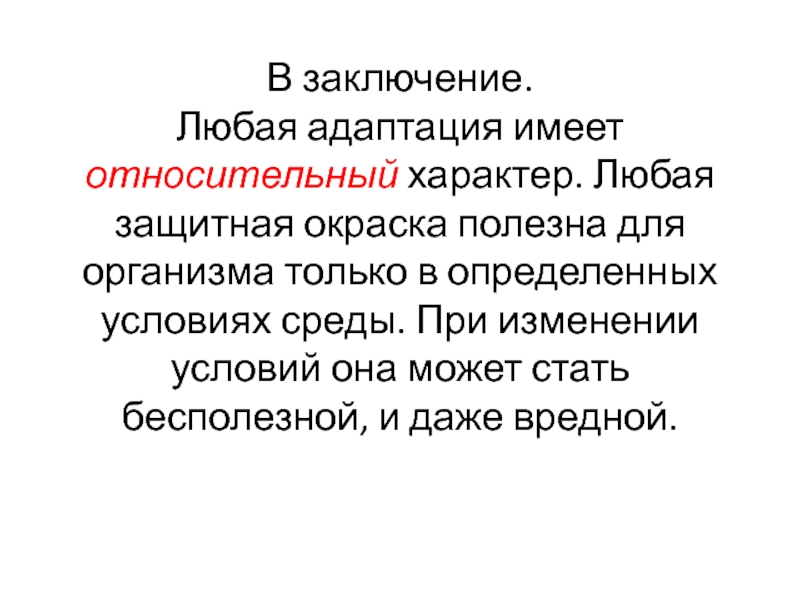 В заключение.

Любая адаптация имеет относительный характер. Любая защитная окраска полезна для организма только в определенных условиях среды. При изменении условий она может стать бесполезной, и даже вредной.